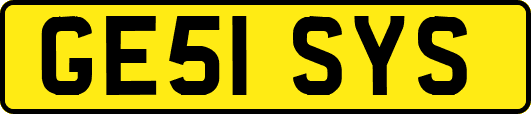 GE51 SYS